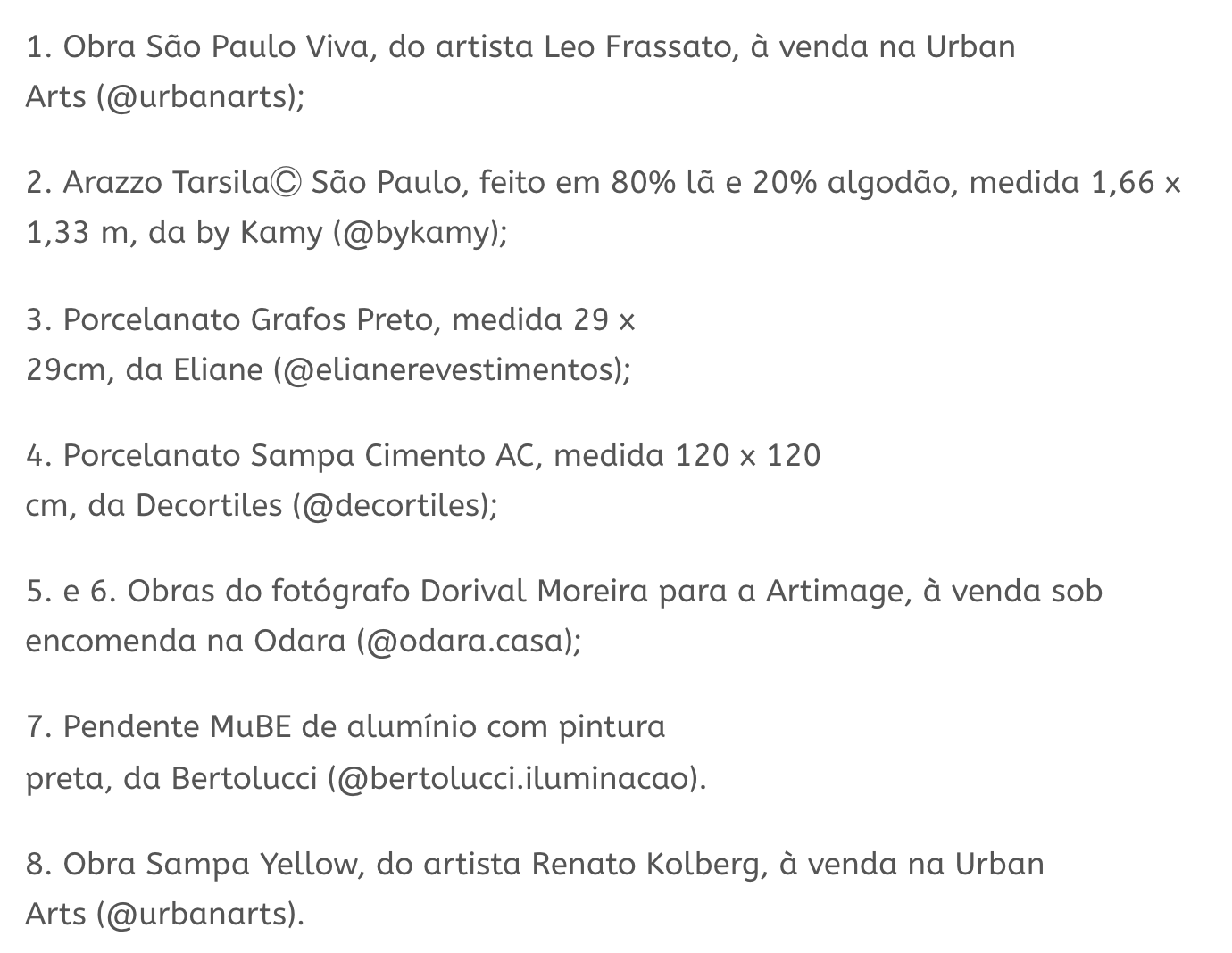 1. Obra São Paulo Viva, do artista Leo Frassato, à venda na Urban Arts (@urbanarts);

2. Arazzo Tarsila© São Paulo, feito em 80% lã e 20% algodão, medida 1,66 x 1,33 m, da by Kamy (@bykamy);

3. Porcelanato Grafos Preto, medida 29 x 29cm, da Eliane (@elianerevestimentos);

4. Porcelanato Sampa Cimento AC, medida 120 x 120 cm, da Decortiles (@decortiles);

5. e 6. Obras do fotógrafo Dorival Moreira para a Artimage, à venda sob encomenda na Odara (@odara.casa);

7. Pendente MuBE de alumínio com pintura preta, da Bertolucci (@bertolucci.iluminacao).

8. Obra Sampa Yellow, do artista Renato Kolberg, à venda na Urban Arts (@urbanarts).